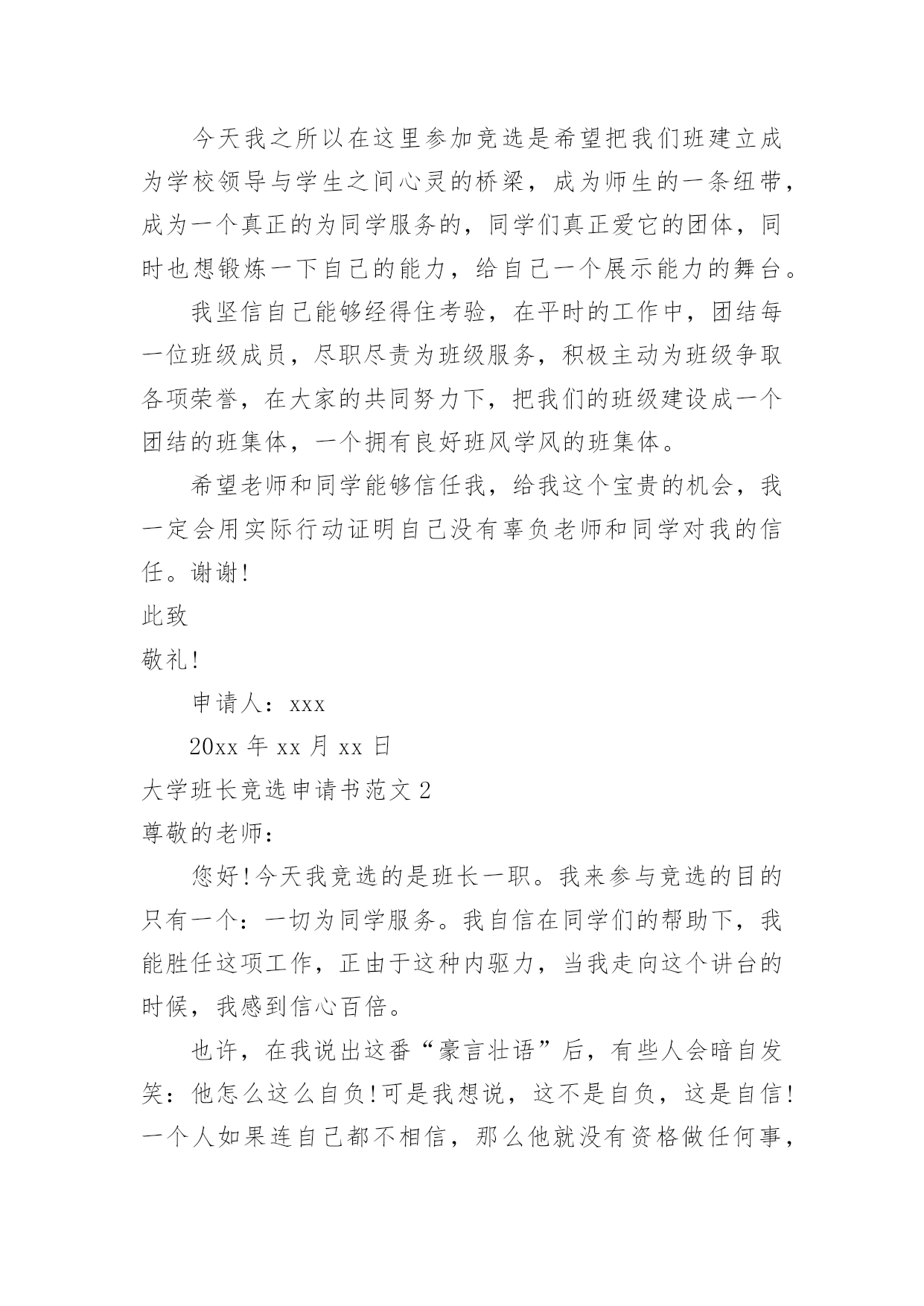 今天我之所以在这里参加竞选是希望把我们班建立成为学校领导与学生之间心灵的桥梁，成为师生的一条纽带，成为一个真正的为同学服务的，同学们真正爱它的团体，同时也想锻炼一下自己的能力，给自己一个展示能力的舞台。

我坚信自己能够经得住考验，在平时的工作中，团结每一位班级成员，尽职尽责为班级服务，积极主动为班级争取各项荣誉，在大家的共同努力下，把我们的班级建设成一个团结的班集体，一个拥有良好班风学风的班集体。

希望老师和同学能够信任我，给我这个宝贵的机会，我一定会用实际行动证明自己没有辜负老师和同学对我的信任。谢谢!

此致

敬礼!

申请人：xxx

20xx 年 xx 月 xx 日

大学班长竞选申请书范文 2

尊敬的老师：

您好!今天我竞选的是班长一职。我来参与竞选的目的只有一个：一切为同学服务。我自信在同学们的帮助下，我能胜任这项工作，正由于这种内驱力，当我走向这个讲台的时候，我感到信心百倍。

也许，在我说出这番“豪言壮语”后，有些人会暗自发笑：他怎么这么自负!可是我想说，这不是自负，这是自信!一个人如果连自己都不相信，那么他就没有资格做任何事，